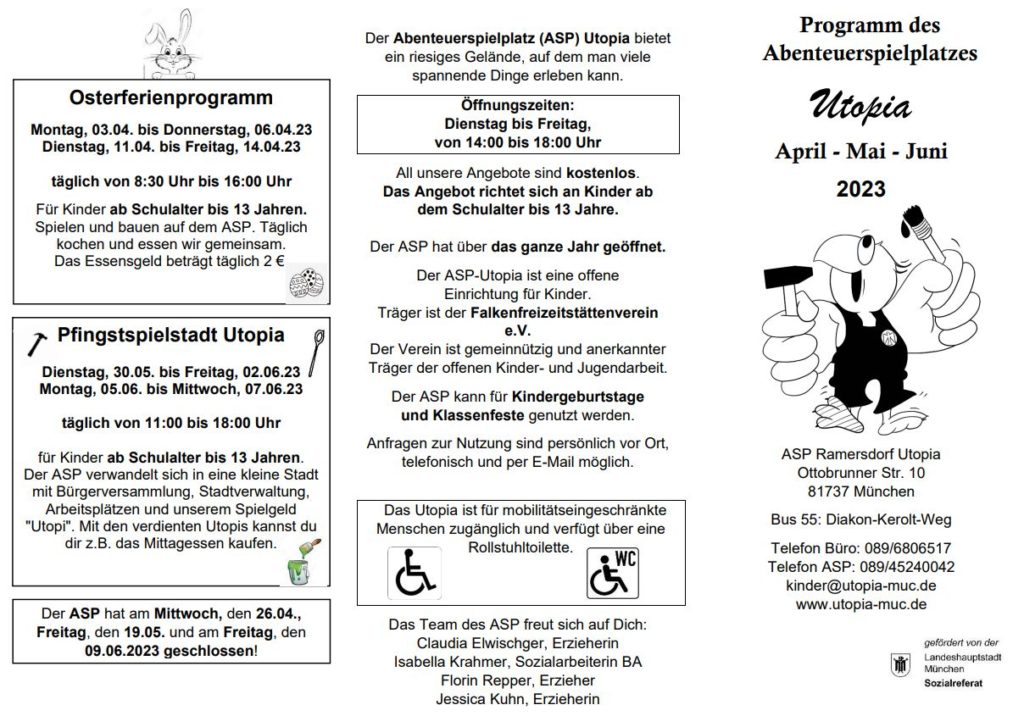 Osterferienprogramm

Montag, 03.04. bis Donnerstag, 06.04.23
Dienstag, 11.04. bis Freitag, 14.04.23

täglich von 8:30 Uhr bis 16:00 Uhr

Für Kinder ab Schulalter bis 13 Jahren. Spielen und bauen auf dem ASP. Täglich kochen und essen wir gemeinsam. Das Essensgeld beträgt täglich 2 €

Pfingstspielstadt Utopia

Dienstag, 30.05. bis Freitag, 02.06.23
Montag, 05.06. bis Mittwoch, 07.06.23

täglich von 11:00 bis 18:00 Uhr

für Kinder ab Schulalter bis 13 Jahren. Der ASP verwandelt sich in eine kleine Stadt mit Bürgerversammlung, Stadtverwaltung, Arbeitsplätzen und unserem Spielgeld "Utopi". Mit den verdienten Utopis kannst du dir z.B. das Mittagessen kaufen.

Der ASP hat am Mittwoch, den 26.04., Freitag, den 19.05. und am Freitag, den 09.06.2023 geschlossen!

Der Abenteuerspielplatz (ASP) Utopia bietet ein riesiges Gelände, auf dem man viele spannende Dinge erleben kann.

Öffnungszeiten:
Dienstag bis Freitag,
von 14:00 bis 18:00 Uhr

All unsere Angebote sind kostenlos. Das Angebot richtet sich an Kinder ab dem Schulalter bis 13 Jahre.

Der ASP hat über das ganze Jahr geöffnet.

Der ASP-Utopia ist eine offene Einrichtung für Kinder. Träger ist der Falkenfreizeitstättenverein e.V. Der Verein ist gemeinnützig und anerkannter Träger der offenen Kinder- und Jugendarbeit.

Der ASP kann für Kindergeburtstage und Klassenfeste genutzt werden.

Anfragen zur Nutzung sind persönlich vor Ort, telefonisch und per E-Mail möglich.

Das Utopia ist für mobilitätseingeschränkte Menschen zugänglich und verfügt über eine Rollstuhltoilette.

WC

Das Team des ASP freut sich auf Dich:
Claudia Elwischger, Erzieherin
Isabella Krahmer, Sozialarbeiterin BA
Florin Repper, Erzieher
Jessica Kuhn, Erzieherin

Programm des Abenteuerspielplatzes

Utopia

April - Mai - Juni
2023

ASP Ramersdorf Utopia
Ottobrunner Str. 10
81737 München

Bus 55: Diakon-Kerolt-Weg

Telefon Büro: 089/6806517
Telefon ASP: 089/45240042
kinder@utopia-muc.de
www.utopia-muc.de

gefördert von der
Landeshauptstadt München
Sozialreferat